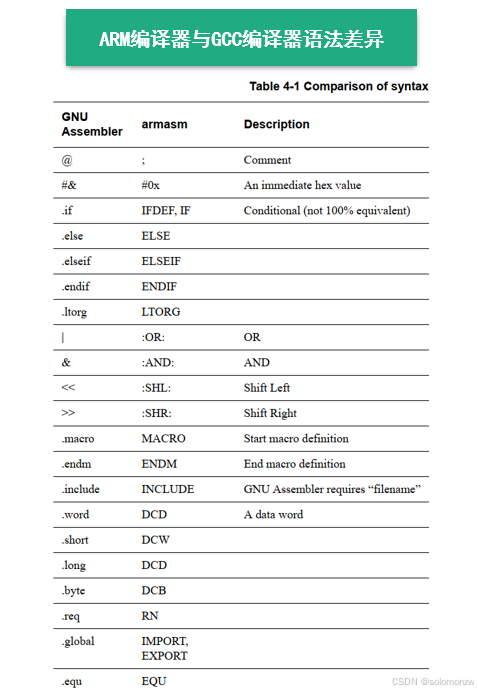 ARM编译器与GCC编译器语法差异

Table 4-1 Comparison of syntax

| GNU Assembler | armasm | Description |
|---|---|---|
| @ | ; | Comment |
| #& | #0x | An immediate hex value |
| .if | IFDEF, IF | Conditional (not 100% equivalent) |
| .else | ELSE | |
| .elseif | ELSEIF | |
| .endif | ENDIF | |
| .ltorg | LTORG | |
| \| | :OR: | OR |
| & | :AND: | AND |
| << | :SHL: | Shift Left |
| >> | :SHR: | Shift Right |
| .macro | MACRO | Start macro definition |
| .endm | ENDM | End macro definition |
| .include | INCLUDE | GNU Assembler requires “filename” |
| .word | DCD | A data word |
| .short | DCW | |
| .long | DCD | |
| .byte | DCB | |
| .req | RN | |
| .global | IMPORT, EXPORT | |
| .equ | EQU | |

CSDN @solomonzw